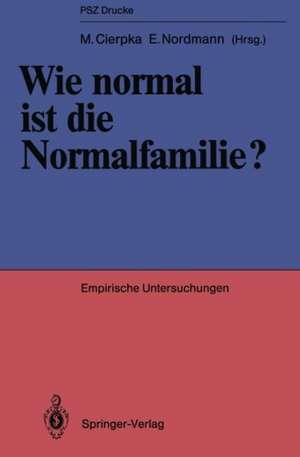 PSZ Drucke

M. Cierpka E. Nordmann (Hrsg.)

Wie normal ist die Normalfamilie?

Empirische Untersuchungen

Springer-Verlag